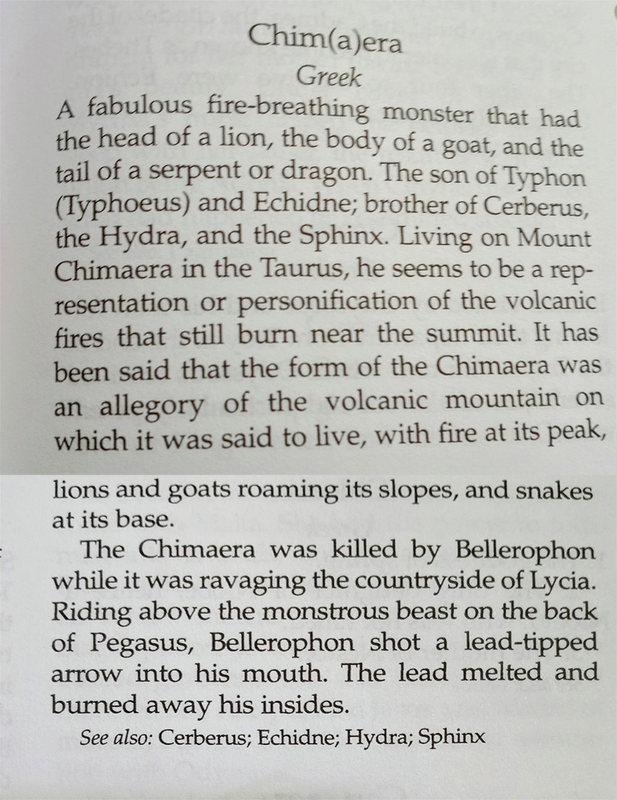 Chim(a)era
Greek

A fabulous fire-breathing monster that had the head of a lion, the body of a goat, and the tail of a serpent or dragon. The son of Typhon (Typhoeus) and Echidne; brother of Cerberus, the Hydra, and the Sphinx. Living on Mount Chimaera in the Taurus, he seems to be a representation or personification of the volcanic fires that still burn near the summit. It has been said that the form of the Chimaera was an allegory of the volcanic mountain on which it was said to live, with fire at its peak, lions and goats roaming its slopes, and snakes at its base.

The Chimaera was killed by Bellerophon while it was ravaging the countryside of Lycia. Riding above the monstrous beast on the back of Pegasus, Bellerophon shot a lead-tipped arrow into his mouth. The lead melted and burned away his insides.

See also: Cerberus; Echidne; Hydra; Sphinx